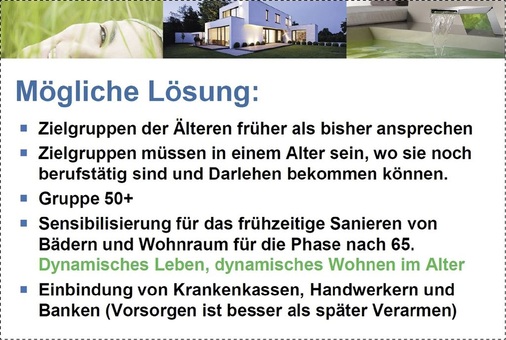 Mögliche Lösung:

- Zielgruppen der Älteren früher als bisher ansprechen
- Zielgruppen müssen in einem Alter sein, wo sie noch berufstätig sind und Darlehen bekommen können.
- Gruppe 50+
- Sensibilisierung für das frühzeitige Sanieren von Bädern und Wohnraum für die Phase nach 65. Dynamisches Leben, dynamisches Wohnen im Alter
- Einbindung von Krankenkassen, Handwerkern und Banken (Vorsorgen ist besser als später Verarmen)